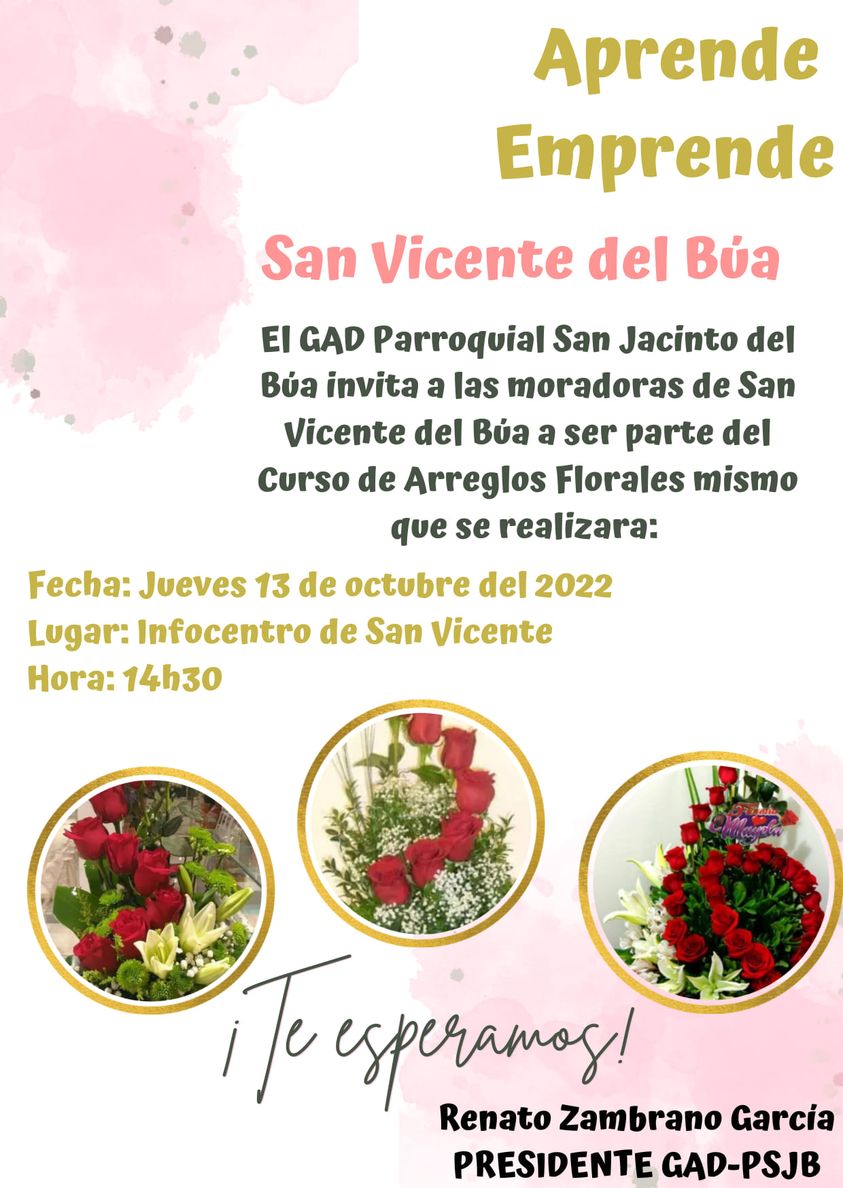 Aprende
Emprende

San Vicente del Búa

El GAD Parroquial San Jacinto del Búa invita a las moradoras de San Vicente del Búa a ser parte del Curso de Arreglos Florales mismo que se realizara:

Fecha: Jueves 13 de octubre del 2022
Lugar: Infocentro de San Vicente
Hora: 14h30

¡Te esperamos!

Renato Zambrano García
PRESIDENTE GAD-PSJB